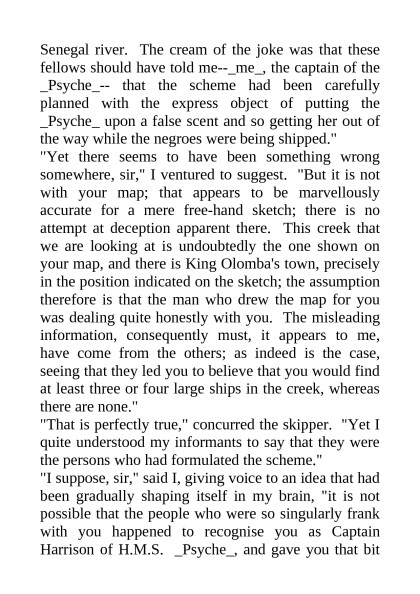 Senegal river. The cream of the joke was that these fellows should have told me--_me_, the captain of the _Psyche_-- that the scheme had been carefully planned with the express object of putting the _Psyche_ upon a false scent and so getting her out of the way while the negroes were being shipped."
"Yet there seems to have been something wrong somewhere, sir," I ventured to suggest. "But it is not with your map; that appears to be marvellously accurate for a mere free-hand sketch; there is no attempt at deception apparent there. This creek that we are looking at is undoubtedly the one shown on your map, and there is King Olomba's town, precisely in the position indicated on the sketch; the assumption therefore is that the man who drew the map for you was dealing quite honestly with you. The misleading information, consequently must, it appears to me, have come from the others; as indeed is the case, seeing that they led you to believe that you would find at least three or four large ships in the creek, whereas there are none."
"That is perfectly true," concurred the skipper. "Yet I quite understood my informants to say that they were the persons who had formulated the scheme."
"I suppose, sir," said I, giving voice to an idea that had been gradually shaping itself in my brain, "it is not possible that the people who were so singularly frank with you happened to recognise you as Captain Harrison of H.M.S. _Psyche_, and gave you that bit